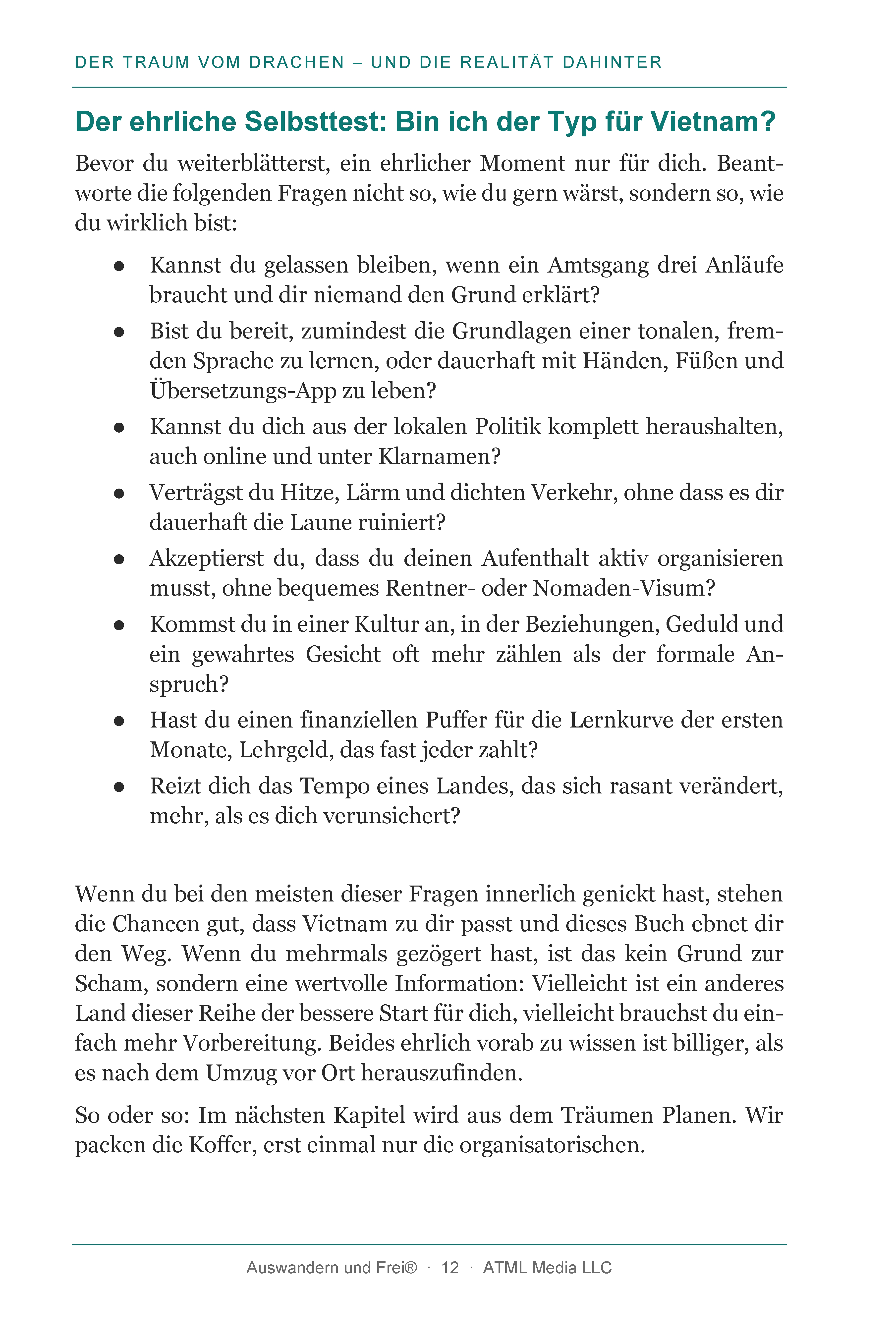 DER TRAUM VOM DRACHEN – UND DIE REALITÄT DAHINTER

Der ehrliche Selbsttest: Bin ich der Typ für Vietnam?

Bevor du weiterblätterst, ein ehrlicher Moment nur für dich. Beantworte die folgenden Fragen nicht so, wie du gern wärst, sondern so, wie du wirklich bist:

• Kannst du gelassen bleiben, wenn ein Amtsgang drei Anläufe braucht und dir niemand den Grund erklärt?
• Bist du bereit, zumindest die Grundlagen einer tonalen, fremden Sprache zu lernen, oder dauerhaft mit Händen, Füßen und Übersetzungs-App zu leben?
• Kannst du dich aus der lokalen Politik komplett heraushalten, auch online und unter Klarnamen?
• Verträgst du Hitze, Lärm und dichten Verkehr, ohne dass es dir dauerhaft die Laune ruiniert?
• Akzeptierst du, dass du deinen Aufenthalt aktiv organisieren musst, ohne bequemes Rentner- oder Nomaden-Visum?
• Kommst du in einer Kultur an, in der Beziehungen, Geduld und ein gewahrtes Gesicht oft mehr zählen als der formale Anspruch?
• Hast du einen finanziellen Puffer für die Lernkurve der ersten Monate, Lehrgeld, das fast jeder zahlt?
• Reizt dich das Tempo eines Landes, das sich rasant verändert, mehr, als es dich verunsichert?

Wenn du bei den meisten dieser Fragen innerlich genickt hast, stehen die Chancen gut, dass Vietnam zu dir passt und dieses Buch ebnet dir den Weg. Wenn du mehrmals gezögert hast, ist das kein Grund zur Scham, sondern eine wertvolle Information: Vielleicht ist ein anderes Land dieser Reihe der bessere Start für dich, vielleicht brauchst du einfach mehr Vorbereitung. Beides ehrlich vorab zu wissen ist billiger, als es nach dem Umzug vor Ort herauszufinden.

So oder so: Im nächsten Kapitel wird aus dem Träumen Planen. Wir packen die Koffer, erst einmal nur die organisatorischen.

Auswandern und Frei® · 12 · ATML Media LLC